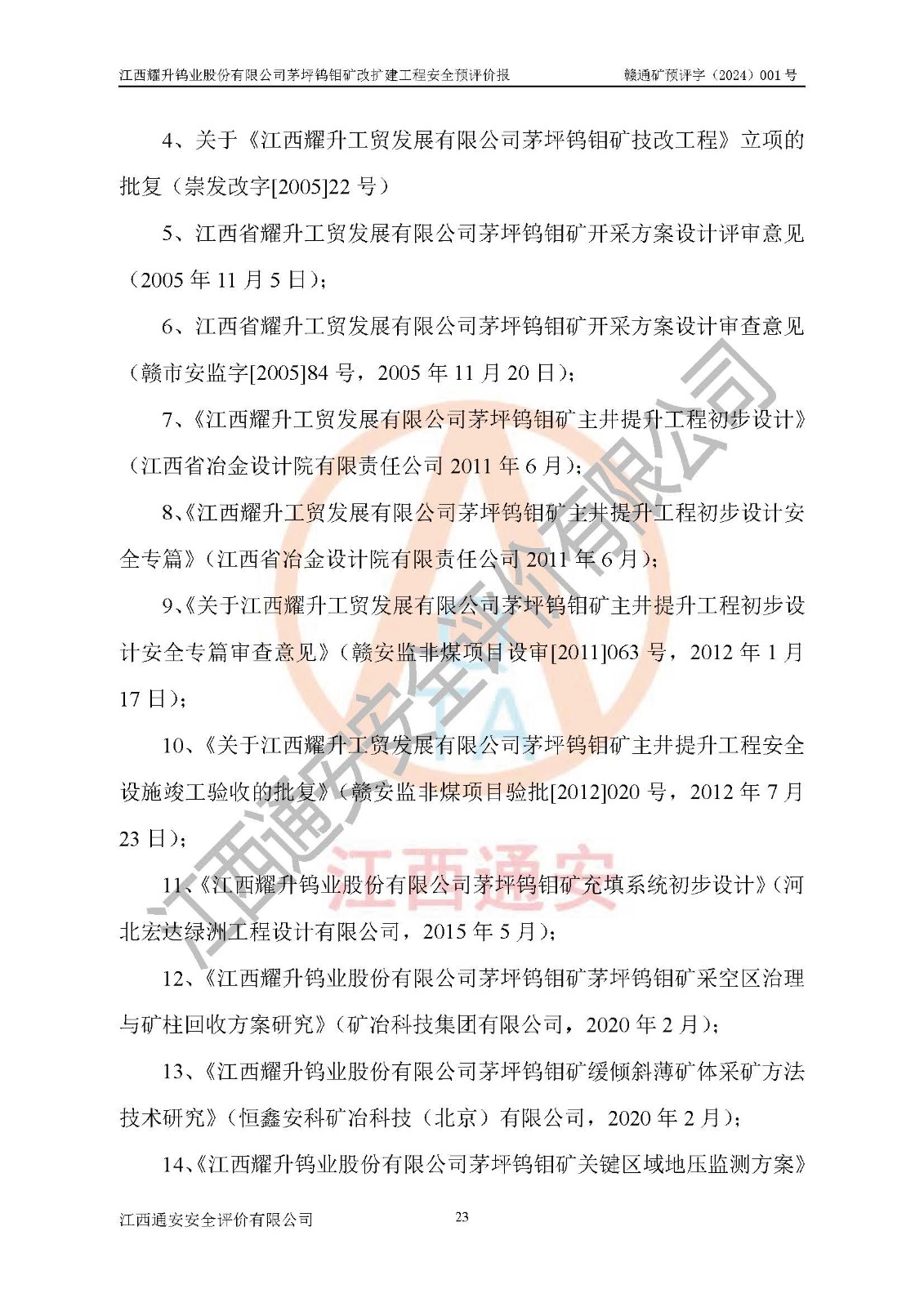 江西耀升钨业股份有限公司茅坪钨钼矿改扩建工程安全预评价报 赣通矿预评字（2024）001号

4、关于《江西耀升工贸发展有限公司茅坪钨钼矿技改工程》立项的批复（崇发改字[2005]22号）

5、江西省耀升工贸发展有限公司茅坪钨钼矿开采方案设计评审意见（2005年11月5日）；

6、江西省耀升工贸发展有限公司茅坪钨钼矿开采方案设计审查意见（赣市安监字[2005]84号，2005年11月20日）；

7、《江西耀升工贸发展有限公司茅坪钨钼矿主井提升工程初步设计》（江西省冶金设计院有限责任公司2011年6月）；

8、《江西耀升工贸发展有限公司茅坪钨钼矿主井提升工程初步设计安全专篇》（江西省冶金设计院有限责任公司2011年6月）；

9、《关于江西耀升工贸发展有限公司茅坪钨钼矿主井提升工程初步设计安全专篇审查意见》（赣安监非煤项目设审[2011]063号，2012年1月17日）；

10、《关于江西耀升工贸发展有限公司茅坪钨钼矿主井提升工程安全设施竣工验收的批复》（赣安监非煤项目验批[2012]020号，2012年7月23日）；

11、《江西耀升钨业股份有限公司茅坪钨钼矿充填系统初步设计》（河北宏达绿洲工程设计有限公司，2015年5月）；

12、《江西耀升钨业股份有限公司茅坪钨钼矿茅坪钨钼矿采空区治理与矿柱回收方案研究》（矿冶科技集团有限公司，2020年2月）；

13、《江西耀升钨业股份有限公司茅坪钨钼矿缓倾斜薄矿体采矿方法技术研究》（恒鑫安科矿冶科技（北京）有限公司，2020年2月）；

14、《江西耀升钨业股份有限公司茅坪钨钼矿关键区域地压监测方案》

江西通安安全评价有限公司 23

江西通安安全评价有限公司

江西通安